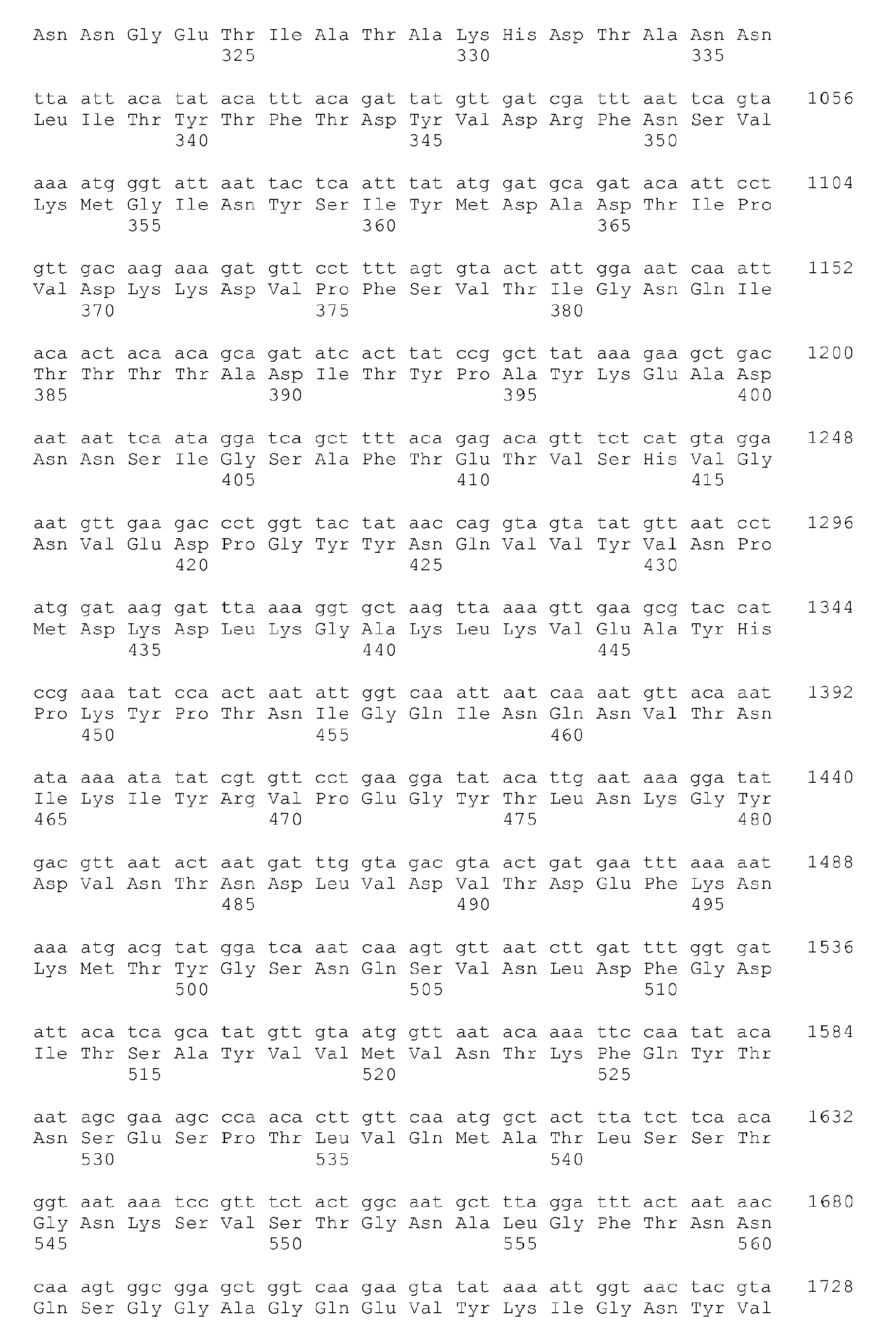 Asn Asn Gly Glu Thr Ile Ala Thr Ala Lys His Asp Thr Ala Asn Asn
325 330 335

tta att aca tat aca ttt aca gat tat gtt gat cga ttt aat tca gta 1056
Leu Ile Thr Tyr Thr Phe Thr Asp Tyr Val Asp Arg Phe Asn Ser Val
340 345 350

aaa atg ggt att aat tac tca att tat atg gat gca gat aca att cct 1104
Lys Met Gly Ile Asn Tyr Ser Ile Tyr Met Asp Ala Asp Thr Ile Pro
355 360 365

gtt gac aag aaa gat gtt cct ttt agt gta act att gga aat caa att 1152
Val Asp Lys Lys Asp Val Pro Phe Ser Val Thr Ile Gly Asn Gln Ile
370 375 380

aca act aca aca gca gat atc act tat ccg gct tat aaa gaa gct gac 1200
Thr Thr Thr Thr Ala Asp Ile Thr Tyr Pro Ala Tyr Lys Glu Ala Asp
385 390 395 400

aat aat tca ata gga tca gct ttt aca gag aca gtt tct cat gta gga 1248
Asn Asn Ser Ile Gly Ser Ala Phe Thr Glu Thr Val Ser His Val Gly
405 410 415

aat gtt gaa gac cct ggt tac tat aac cag gta gta tat gtt aat cct 1296
Asn Val Glu Asp Pro Gly Tyr Tyr Asn Gln Val Val Tyr Val Asn Pro
420 425 430

atg gat aag gat tta aaa ggt gct aag tta aaa gtt gaa gcg tac cat 1344
Met Asp Lys Asp Leu Lys Gly Ala Lys Leu Lys Val Glu Ala Tyr His
435 440 445

ccg aaa tat cca act aat att ggt caa att aat caa aat gtt aca aat 1392
Pro Lys Tyr Pro Thr Asn Ile Gly Gln Ile Asn Gln Asn Val Thr Asn
450 455 460

ata aaa ata tat cgt gtt cct gaa gga tat aca ttg aat aaa gga tat 1440
Ile Lys Ile Tyr Arg Val Pro Glu Gly Tyr Thr Leu Asn Lys Gly Tyr
465 470 475 480

gac gtt aat act aat gat ttg gta gac gta act gat gaa ttt aaa aat 1488
Asp Val Asn Thr Asn Asp Leu Val Asp Val Thr Asp Glu Phe Lys Asn
485 490 495

aaa atg acg tat gga tca aat caa agt gtt aat ctt gat ttt ggt gat 1536
Lys Met Thr Tyr Gly Ser Asn Gln Ser Val Asn Leu Asp Phe Gly Asp
500 505 510

att aca tca gca tat gtt gta atg gtt aat aca aaa ttc caa tat aca 1584
Ile Thr Ser Ala Tyr Val Val Met Val Asn Thr Lys Phe Gln Tyr Thr
515 520 525

aat agc gaa agc cca aca ctt gtt caa atg gct act tta tct tca aca 1632
Asn Ser Glu Ser Pro Thr Leu Val Gln Met Ala Thr Leu Ser Ser Thr
530 535 540

ggt aat aaa tcc gtt tct act ggc aat gct tta gga ttt act aat aac 1680
Gly Asn Lys Ser Val Ser Thr Gly Asn Ala Leu Gly Phe Thr Asn Asn
545 550 555 560

caa agt ggc gga gct ggt caa gaa gta tat aaa att ggt aac tac gta 1728
Gln Ser Gly Gly Ala Gly Gln Glu Val Tyr Lys Ile Gly Asn Tyr Val